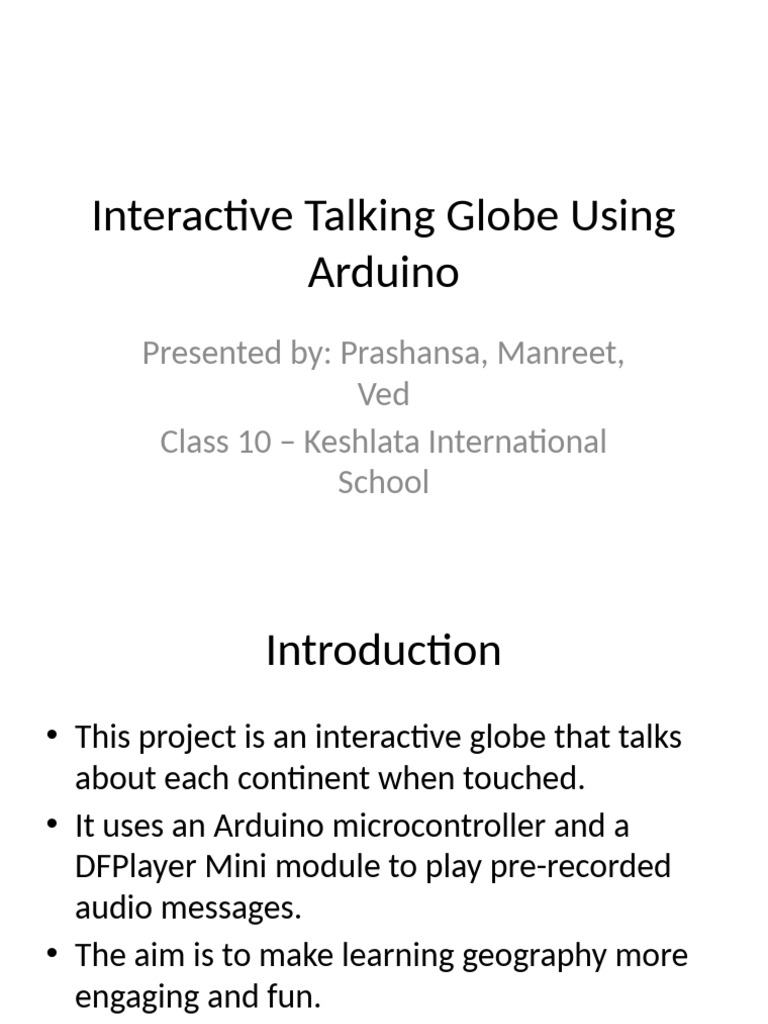 Interactive Talking Globe Using Arduino

Presented by: Prashansa, Manreet, Ved

Class 10 – Keshlata International School

Introduction

• This project is an interactive globe that talks about each continent when touched.
• It uses an Arduino microcontroller and a DFPlayer Mini module to play pre-recorded audio messages.
• The aim is to make learning geography more engaging and fun.